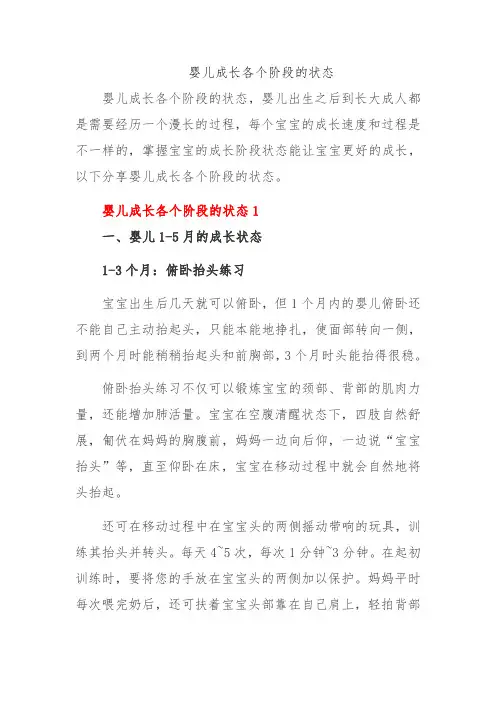 婴儿成长各个阶段的状态

婴儿成长各个阶段的状态，婴儿出生之后到长大成人都是需要经历一个漫长的过程，每个宝宝的成长速度和过程是不一样的，掌握宝宝的成长阶段状态能让宝宝更好的成长，以下分享婴儿成长各个阶段的状态。

婴儿成长各个阶段的状态 1

一、婴儿 1-5 月的成长状态

1-3 个月：俯卧抬头练习

宝宝出生后几天就可以俯卧，但 1 个月内的婴儿俯卧还不能自己主动抬起头，只能本能地挣扎，使面部转向一侧，到两个月时能稍稍抬起头和前胸部，3 个月时头能抬得很稳。

俯卧抬头练习不仅可以锻炼宝宝的颈部、背部的肌肉力量，还能增加肺活量。宝宝在空腹清醒状态下，四肢自然舒展，匍伏在妈妈的胸腹前，妈妈一边向后仰，一边说“宝宝抬头”等，直至仰卧在床，宝宝在移动过程中就会自然地将头抬起。

还可在移动过程中在宝宝头的两侧摇动带响的玩具，训练其抬头并转头。每天 4~5 次，每次 1 分钟~3 分钟。在起初训练时，要将您的手放在宝宝头的两侧加以保护。妈妈平时每次喂完奶后，还可扶着宝宝头部靠在自己肩上，轻拍背部